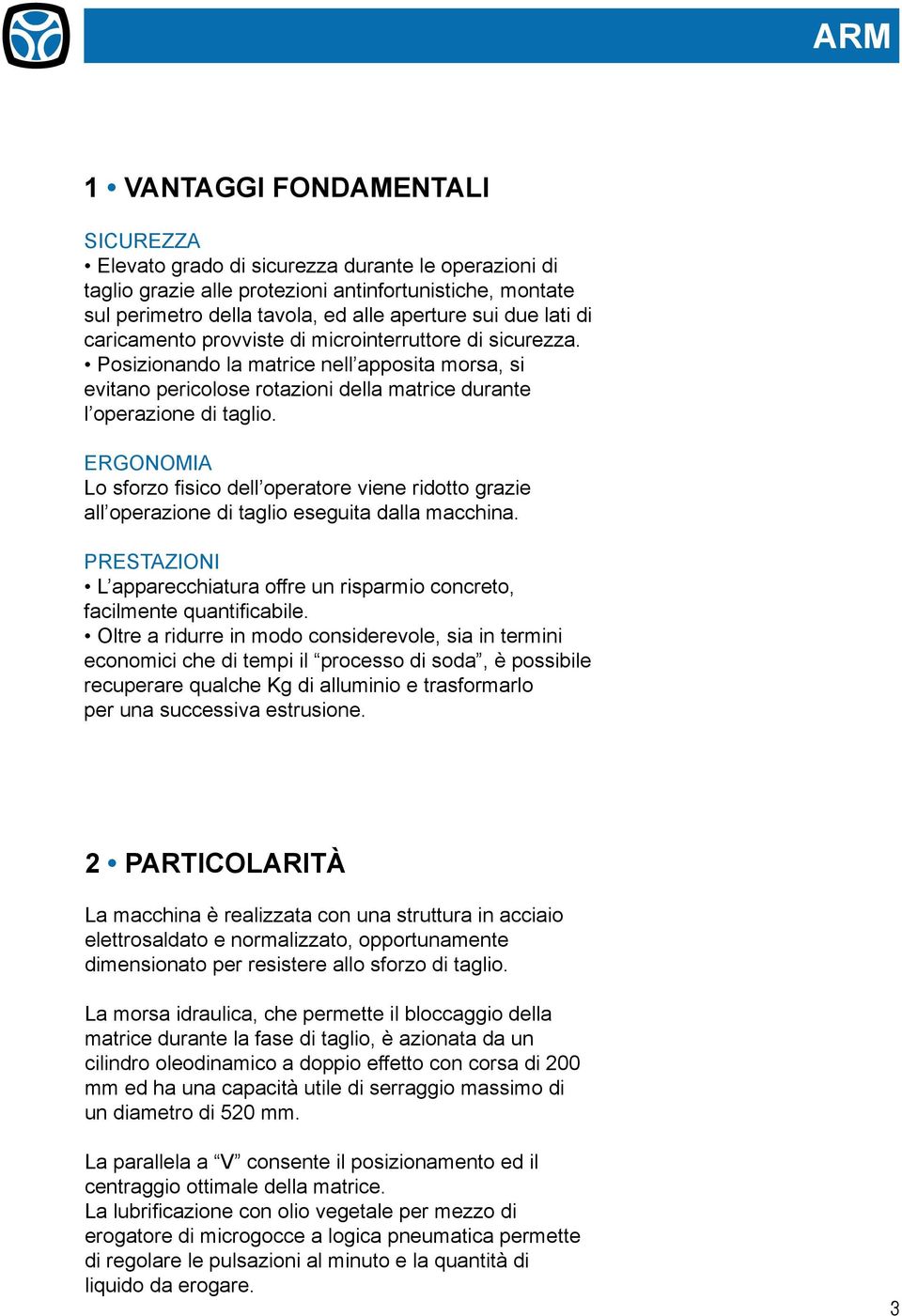 ARM

1 • VANTAGGI FONDAMENTALI

SICUREZZA
• Elevato grado di sicurezza durante le operazioni di taglio grazie alle protezioni antinfortunistiche, montate sul perimetro della tavola, ed alle aperture sui due lati di caricamento provviste di microinterruttore di sicurezza.
• Posizionando la matrice nell’apposita morsa, si evitano pericolose rotazioni della matrice durante l’operazione di taglio.

ERGONOMIA
Lo sforzo fisico dell’operatore viene ridotto grazie all’operazione di taglio eseguita dalla macchina.

PRESTAZIONI
• L’apparecchiatura offre un risparmio concreto, facilmente quantificabile.
• Oltre a ridurre in modo considerevole, sia in termini economici che di tempi il “processo di soda”, è possibile recuperare qualche Kg di alluminio e trasformarlo per una successiva estrusione.

2 • PARTICOLARITÀ

La macchina è realizzata con una struttura in acciaio elettrosaldato e normalizzato, opportunamente dimensionato per resistere allo sforzo di taglio.

La morsa idraulica, che permette il bloccaggio della matrice durante la fase di taglio, è azionata da un cilindro oleodinamico a doppio effetto con corsa di 200 mm ed ha una capacità utile di serraggio massimo di un diametro di 520 mm.

La parallela a “V” consente il posizionamento ed il centraggio ottimale della matrice.
La lubrificazione con olio vegetale per mezzo di erogatore di microgocce a logica pneumatica permette di regolare le pulsazioni al minuto e la quantità di liquido da erogare.

3